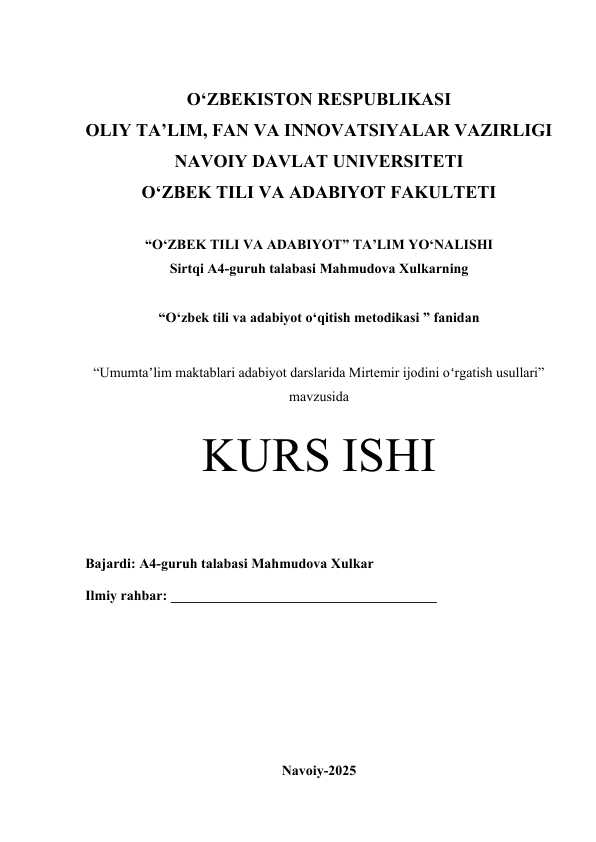 O‘ZBEKISTON RESPUBLIKASI
OLIY TA’LIM, FAN VA INNOVATSIYALAR VAZIRLIGI
NAVOIY DAVLAT UNIVERSITETI
O‘ZBEK TILI VA ADABIYOT FAKULTETI

“O‘ZBEK TILI VA ADABIYOT” TA’LIM YO‘NALISHI
Sirtqi A4-guruh talabasi Mahmudova Xulkarning

“O‘zbek tili va adabiyot o‘qitish metodikasi ” fanidan

“Umumta’lim maktablari adabiyot darslarida Mirtemir ijodini o‘rgatish usullari” mavzusida

KURS ISHI

Bajardi: A4-guruh talabasi Mahmudova Xulkar

Ilmiy rahbar: ______________________________________

Navoiy-2025